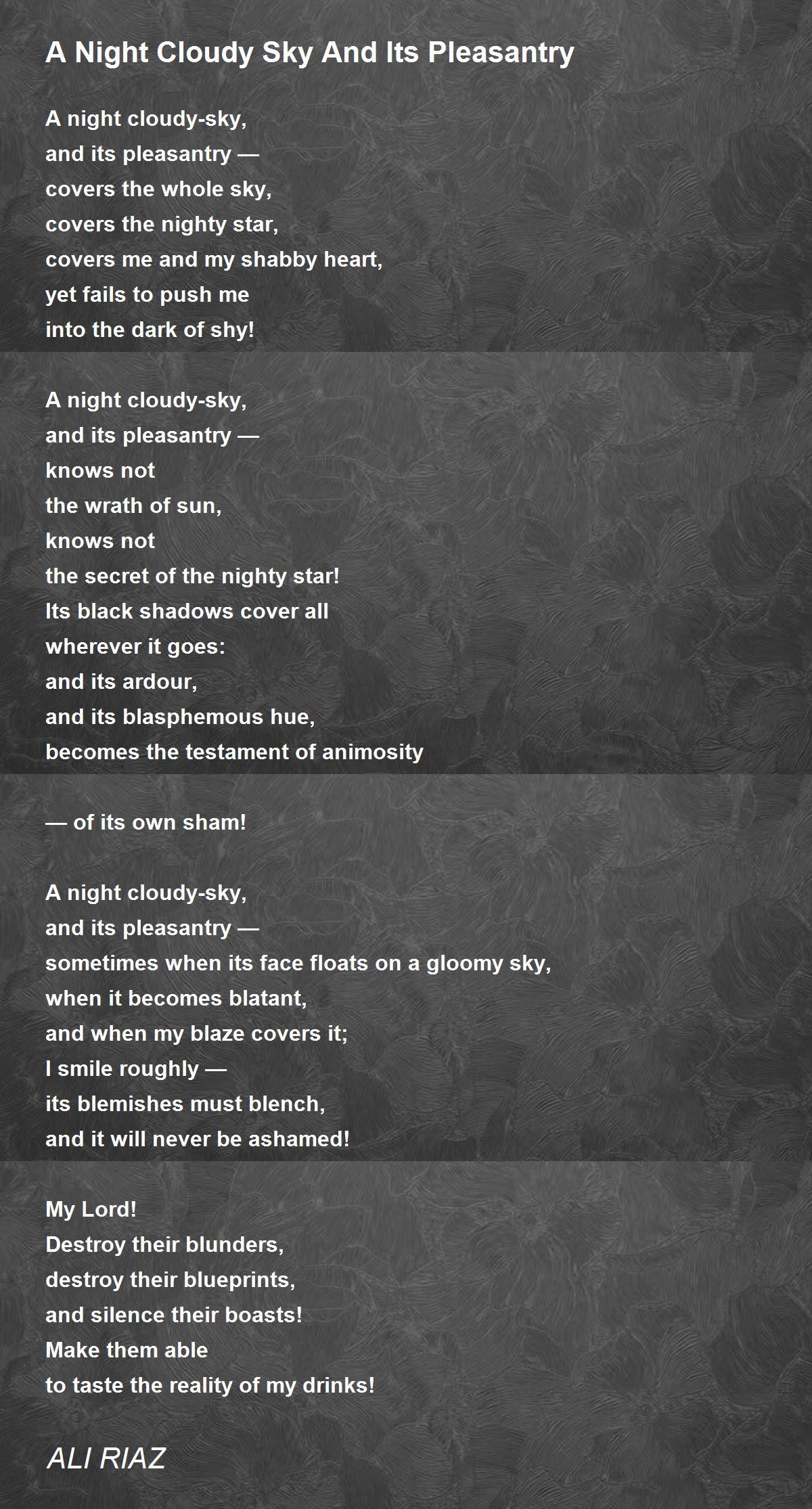 A Night Cloudy Sky And Its Pleasantry

A night cloudy-sky,
and its pleasantry —
covers the whole sky,
covers the nighty star,
covers me and my shabby heart,
yet fails to push me
into the dark of shy!

A night cloudy-sky,
and its pleasantry —
knows not
the wrath of sun,
knows not
the secret of the nighty star!
Its black shadows cover all
wherever it goes:
and its ardour,
and its blasphemous hue,
becomes the testament of animosity

— of its own sham!

A night cloudy-sky,
and its pleasantry —
sometimes when its face floats on a gloomy sky,
when it becomes blatant,
and when my blaze covers it;
I smile roughly —
its blemishes must blench,
and it will never be ashamed!

My Lord!
Destroy their blunders,
destroy their blueprints,
and silence their boasts!
Make them able
to taste the reality of my drinks!

ALI RIAZ